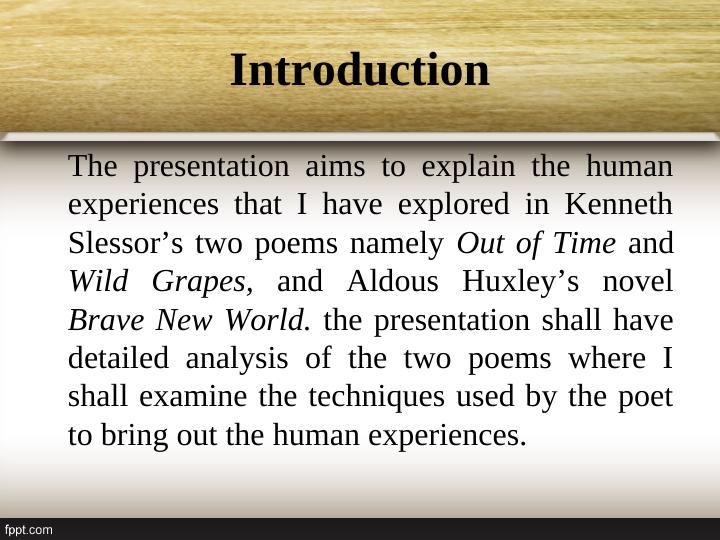 Introduction

The presentation aims to explain the human experiences that I have explored in Kenneth Slessor's two poems namely Out of Time and Wild Grapes, and Aldous Huxley's novel Brave New World. the presentation shall have detailed analysis of the two poems where I shall examine the techniques used by the poet to bring out the human experiences.

fppt.com